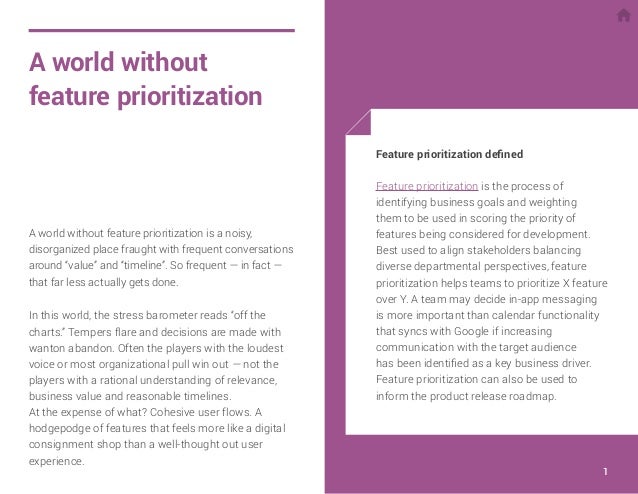 A world without feature prioritization

A world without feature prioritization is a noisy, disorganized place fraught with frequent conversations around "value" and "timeline". So frequent — in fact — that far less actually gets done.

In this world, the stress barometer reads "off the charts." Tempers flare and decisions are made with wanton abandon. Often the players with the loudest voice or most organizational pull win out — not the players with a rational understanding of relevance, business value and reasonable timelines.
At the expense of what? Cohesive user flows. A hodgepodge of features that feels more like a digital consignment shop than a well-thought out user experience.

Feature prioritization defined

Feature prioritization is the process of identifying business goals and weighting them to be used in scoring the priority of features being considered for development. Best used to align stakeholders balancing diverse departmental perspectives, feature prioritization helps teams to prioritize X feature over Y. A team may decide in-app messaging is more important than calendar functionality that syncs with Google if increasing communication with the target audience has been identified as a key business driver. Feature prioritization can also be used to inform the product release roadmap.

1